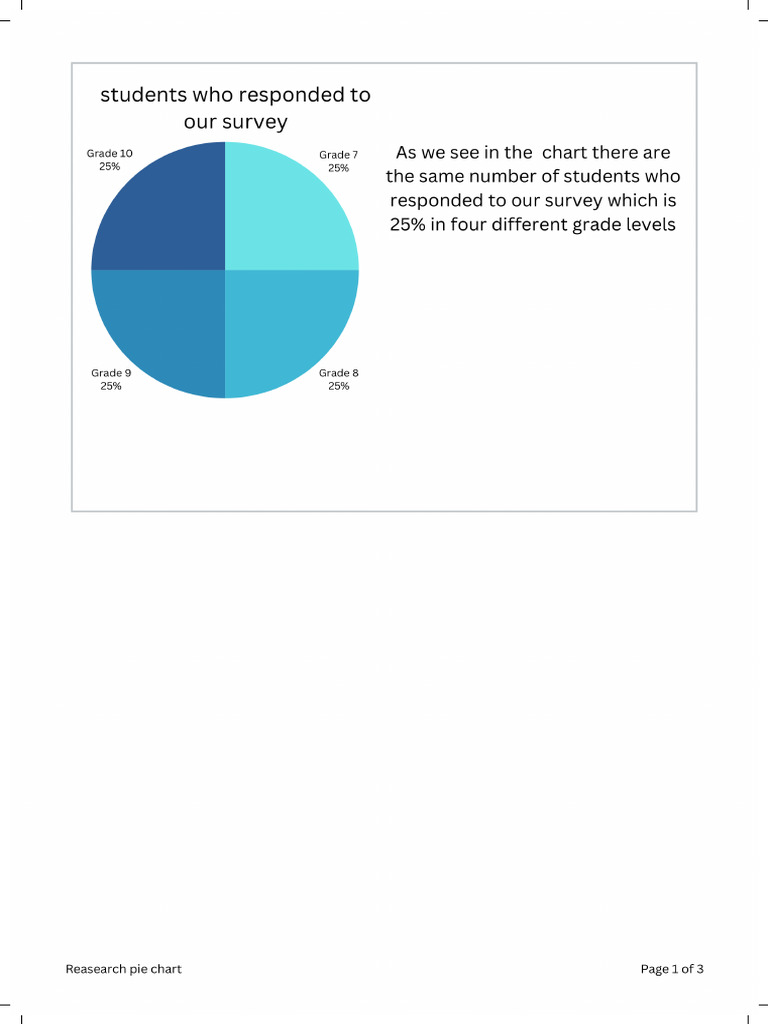 students who responded to our survey

Grade 10
25%

Grade 7
25%

Grade 9
25%

Grade 8
25%

As we see in the chart there are the same number of students who responded to our survey which is 25% in four different grade levels

Reasearch pie chart

Page 1 of 3